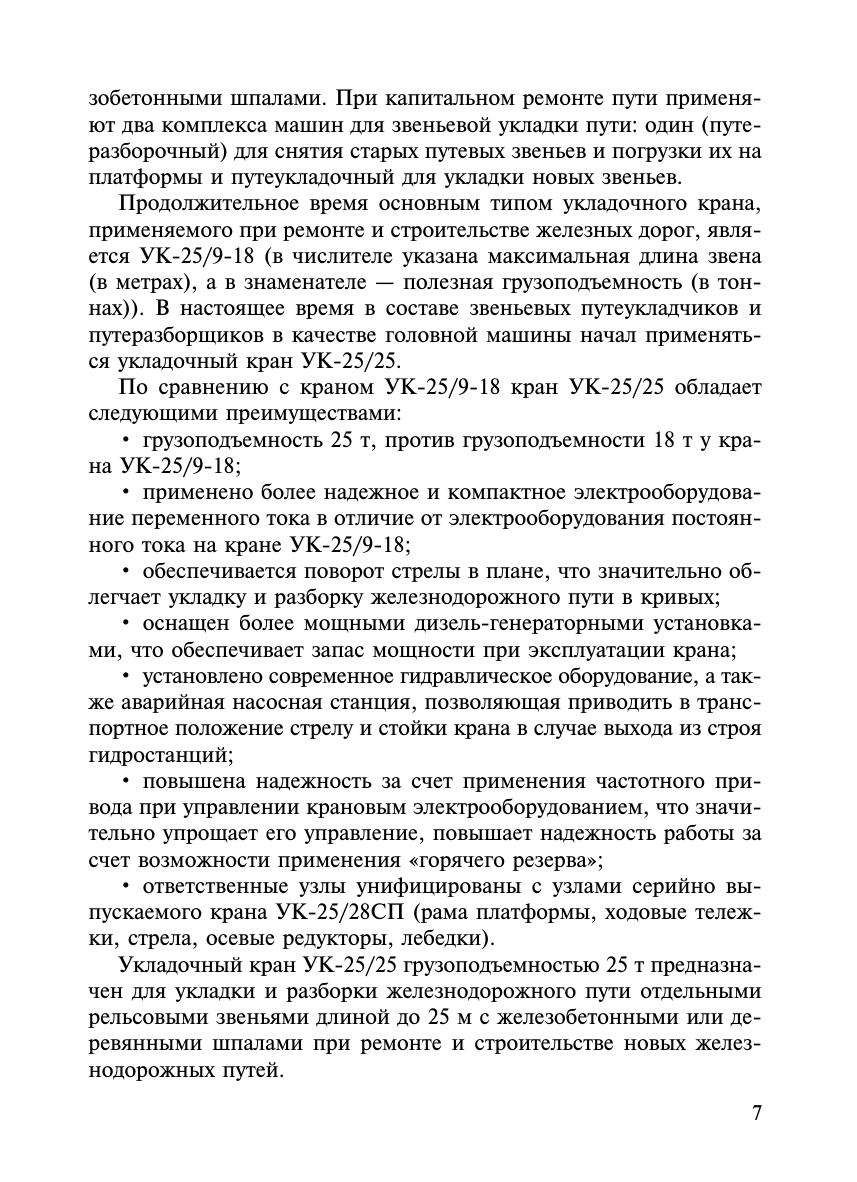 зобетонными шпалами. При капитальном ремонте пути применяют два комплекса машин для звеньевой укладки пути: один (путеразборочный) для снятия старых путевых звеньев и погрузки их на платформы и путеукладочный для укладки новых звеньев.

Продолжительное время основным типом укладочного крана, применяемого при ремонте и строительстве железных дорог, является УК-25/9-18 (в числителе указана максимальная длина звена (в метрах), а в знаменателе — полезная грузоподъемность (в тоннах)). В настоящее время в составе звеньевых путеукладчиков и путеразборщиков в качестве головной машины начал применяться укладочный кран УК-25/25.

По сравнению с краном УК-25/9-18 кран УК-25/25 обладает следующими преимуществами:

• грузоподъемность 25 т, против грузоподъемности 18 т у крана УК-25/9-18;

• применено более надежное и компактное электрооборудование переменного тока в отличие от электрооборудования постоянного тока на кране УК-25/9-18;

• обеспечивается поворот стрелы в плане, что значительно облегчает укладку и разборку железнодорожного пути в кривых;

• оснащен более мощными дизель-генераторными установками, что обеспечивает запас мощности при эксплуатации крана;

• установлено современное гидравлическое оборудование, а также аварийная насосная станция, позволяющая приводить в транспортное положение стрелу и стойки крана в случае выхода из строя гидростанций;

• повышена надежность за счет применения частотного привода при управлении крановым электрооборудованием, что значительно упрощает его управление, повышает надежность работы за счет возможности применения «горячего резерва»;

• ответственные узлы унифицированы с узлами серийно выпускаемого крана УК-25/28СП (рама платформы, ходовые тележки, стрела, осевые редукторы, лебедки).

Укладочный кран УК-25/25 грузоподъемностью 25 т предназначен для укладки и разборки железнодорожного пути отдельными рельсовыми звеньями длиной до 25 м с железобетонными или деревянными шпалами при ремонте и строительстве новых железнодорожных путей.

7